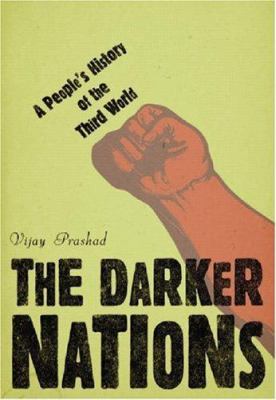 A People's History of the Third World

Vijay Prashad

THE DARKER NATIONS